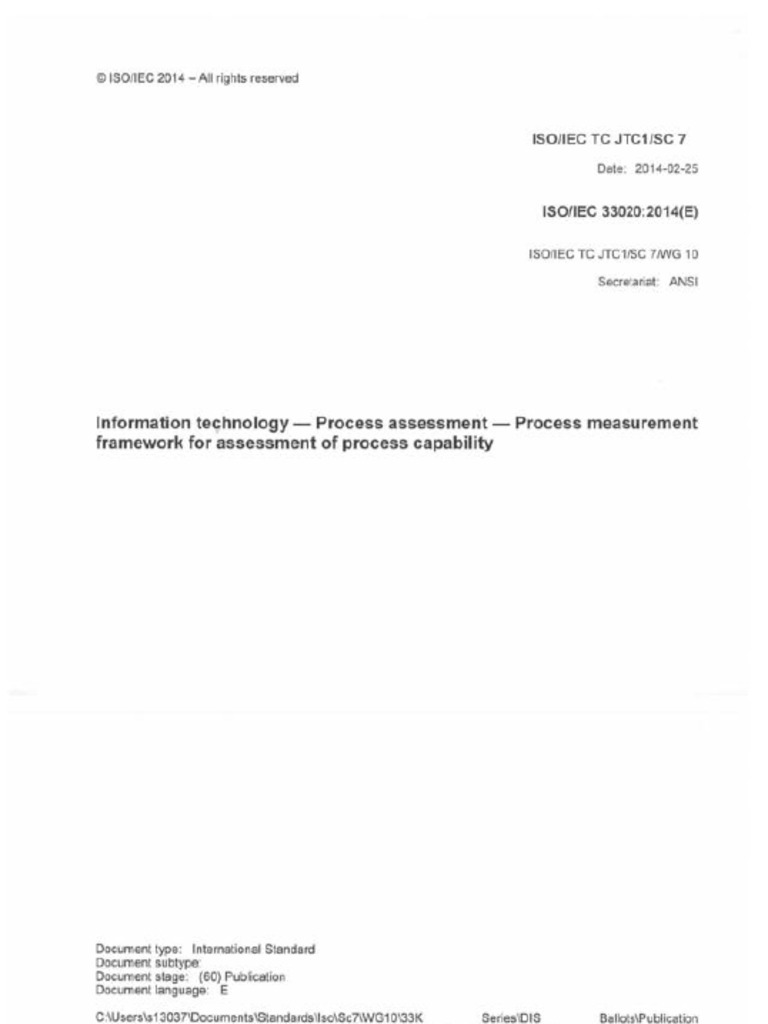 © ISO/IEC 2014 – All rights reserved

ISO/IEC TC JTC1/SC 7

Date: 2014-02-25

ISO/IEC 33020:2014(E)

ISO/IEC TC JTC1/SC 7/WG 10

Secretariat: ANSI

Information technology — Process assessment — Process measurement framework for assessment of process capability

Document type: International Standard
Document subtype:
Document stage: (60) Publication
Document language: E

C:\Users\s13037\Documents\Standards\Isc\Sc7\WG10\33K Series\DIS Ballots\Publication